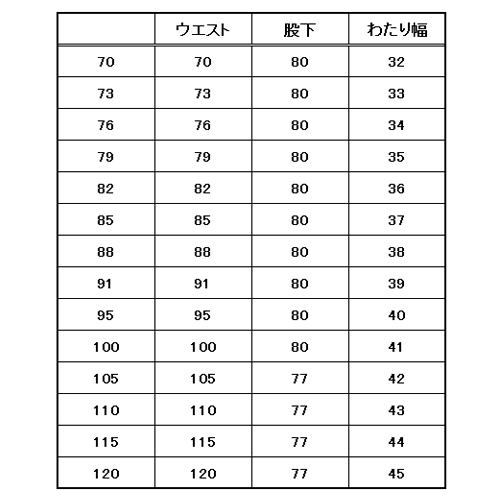 |  | ウエスト | 股下 | わたり幅 |
|---|---|---|---|
| 70 | 70 | 80 | 32 |
| 73 | 73 | 80 | 33 |
| 76 | 76 | 80 | 34 |
| 79 | 79 | 80 | 35 |
| 82 | 82 | 80 | 36 |
| 85 | 85 | 80 | 37 |
| 88 | 88 | 80 | 38 |
| 91 | 91 | 80 | 39 |
| 95 | 95 | 80 | 40 |
| 100 | 100 | 80 | 41 |
| 105 | 105 | 77 | 42 |
| 110 | 110 | 77 | 43 |
| 115 | 115 | 77 | 44 |
| 120 | 120 | 77 | 45 |